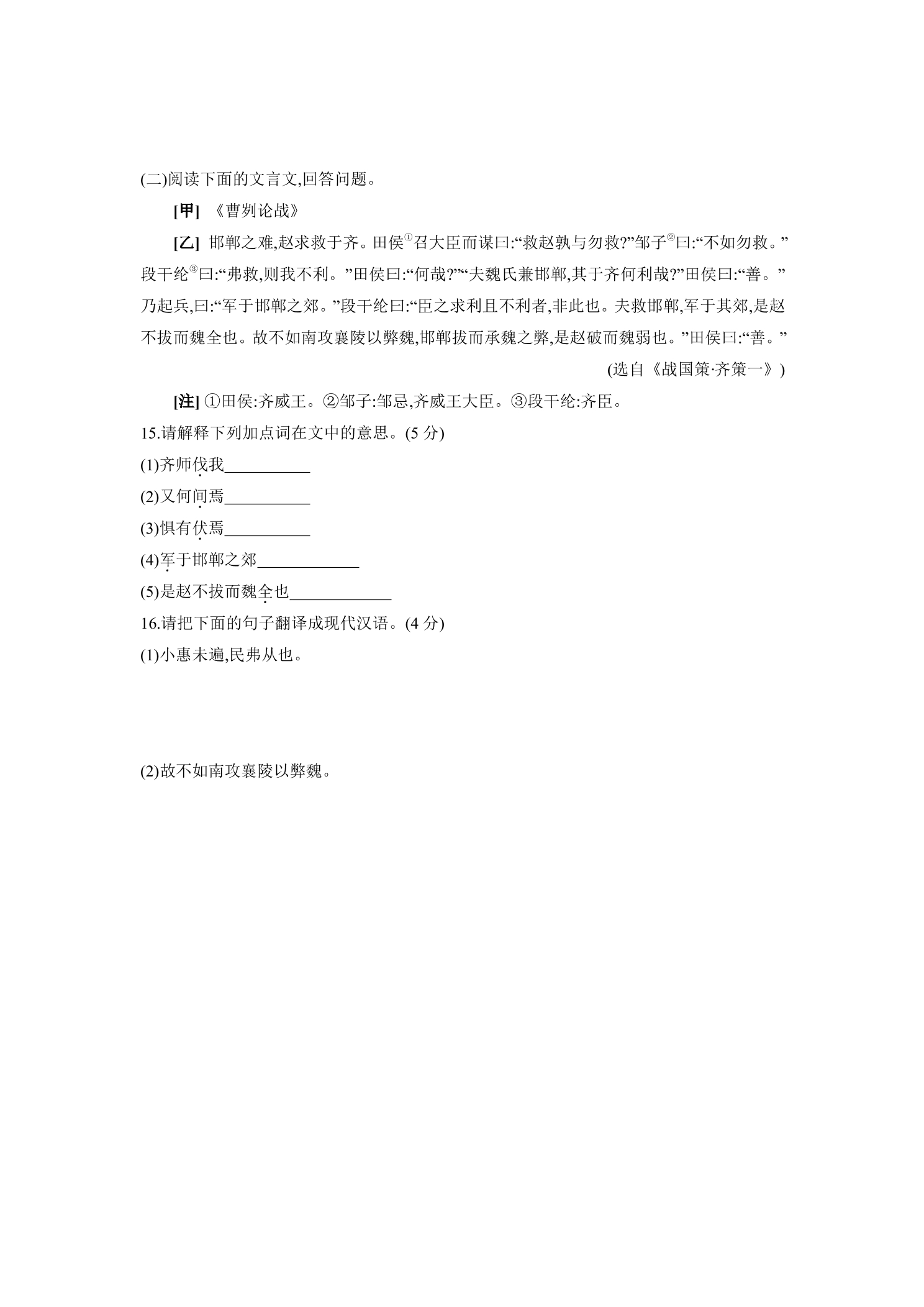 (二)阅读下面的文言文,回答问题。

[甲] 《曹刿论战》

[乙] 邯郸之难,赵求救于齐。田侯$^{①}$召大臣而谋曰:“救赵孰与勿救?”邹子$^{②}$曰:“不如勿救。”段干纶$^{③}$曰:“弗救,则我不利。”田侯曰:“何哉?”“夫魏氏兼邯郸,其于齐何利哉?”田侯曰:“善。”乃起兵,曰:“军于邯郸之郊。”段干纶曰:“臣之求利且不利者,非此也。夫救邯郸,军于其郊,是赵不拔而魏全也。故不如南攻襄陵以弊魏,邯郸拔而承魏之弊,是赵破而魏弱也。”田侯曰:“善。”

(选自《战国策·齐策一》)

[注] ①田侯:齐威王。②邹子:邹忌,齐威王大臣。③段干纶:齐臣。

15.请解释下列加点词在文中的意思。(5分)

(1)齐师伐我____

(2)又何间焉____

(3)惧有伏焉____

(4)军于邯郸之郊____

(5)是赵不拔而魏全也____

16.请把下面的句子翻译成现代汉语。(4分)

(1)小惠未遍,民弗从也。

(2)故不如南攻襄陵以弊魏。